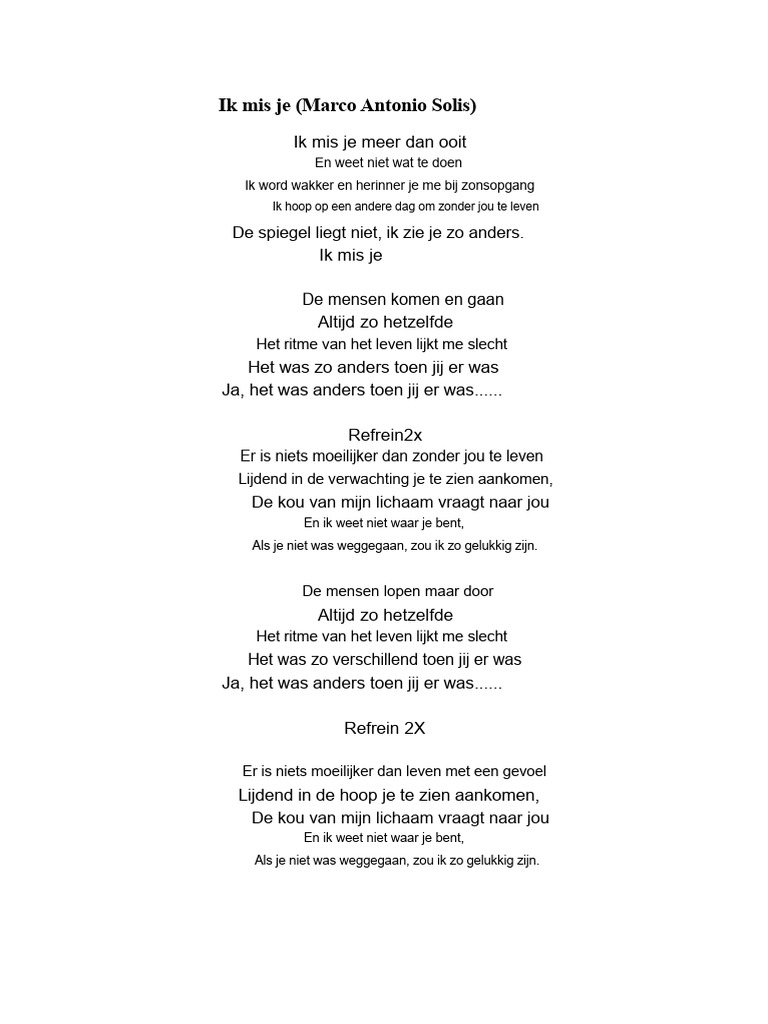 Ik mis je (Marco Antonio Solis)

Ik mis je meer dan ooit
En weet niet wat te doen
Ik word wakker en herinner je me bij zonsopgang
Ik hoop op een andere dag om zonder jou te leven
De spiegel liegt niet, ik zie je zo anders.
Ik mis je

De mensen komen en gaan
Altijd zo hetzelfde
Het ritme van het leven lijkt me slecht
Het was zo anders toen jij er was
Ja, het was anders toen jij er was......

Refrein2x
Er is niets moeilijker dan zonder jou te leven
Lijdend in de verwachting je te zien aankomen,
De kou van mijn lichaam vraagt naar jou
En ik weet niet waar je bent,
Als je niet was weggegaan, zou ik zo gelukkig zijn.

De mensen lopen maar door
Altijd zo hetzelfde
Het ritme van het leven lijkt me slecht
Het was zo verschillend toen jij er was
Ja, het was anders toen jij er was......

Refrein 2X

Er is niets moeilijker dan leven met een gevoel
Lijdend in de hoop je te zien aankomen,
De kou van mijn lichaam vraagt naar jou
En ik weet niet waar je bent,
Als je niet was weggegaan, zou ik zo gelukkig zijn.